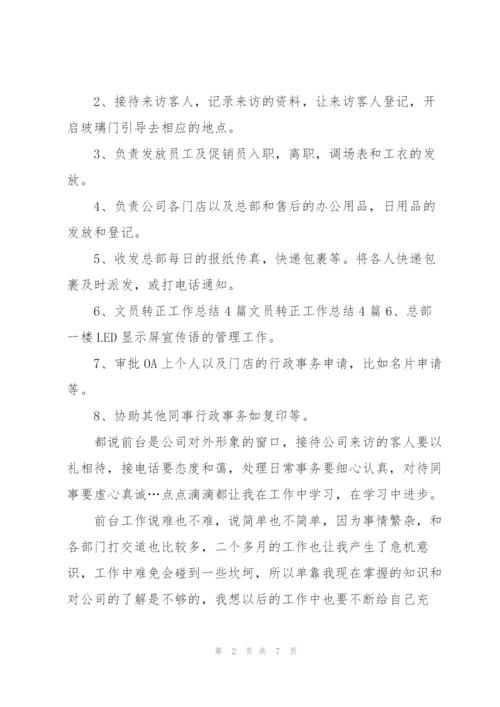 2、接待来访客人，记录来访的资料，让来访客人登记，开启玻璃门引导去相应的地点。

3、负责发放员工及促销员入职，离职，调场表和工衣的发放。

4、负责公司各门店以及总部和售后的办公用品，日用品的发放和登记。

5、收发总部每日的报纸传真，快递包裹等。将各人快递包裹及时派发，或打电话通知。

6、文员转正工作总结4篇文员转正工作总结4篇6、总部一楼LED显示屏宣传语的管理工作。

7、审批OA上个人以及门店的行政事务申请，比如名片申请等。

8、协助其他同事行政事务如复印等。

都说前台是公司对外形象的窗口，接待公司来访的客人要以礼相待，接电话要态度和蔼，处理日常事务要细心认真，对待同事要虚心真诚…点点滴滴都让我在工作中学习，在学习中进步。

前台工作说难也不难，说简单也不简单，因为事情繁杂，和各部门打交道也比较多，二个多月的工作也让我产生了危机意识，工作中难免会碰到一些坎坷，所以单靠我现在掌握的知识和对公司的了解是不够的，我想以后的工作中也要不断给自己充

第 2 页 共 7 页